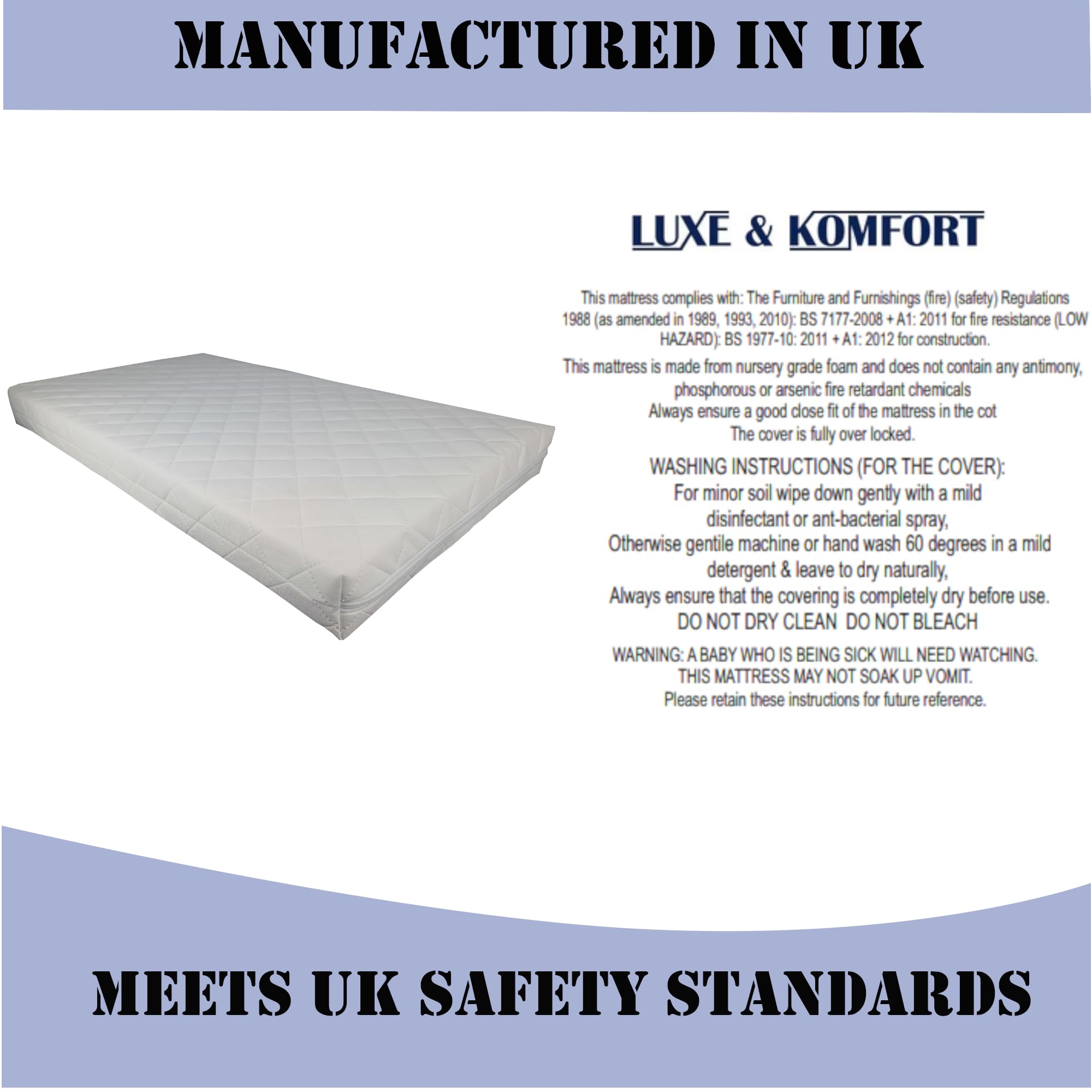 MANUFACTURED IN UK

LUXE & KOMFORT

This mattress complies with: The Furniture and Furnishings (fire) (safety) Regulations 1988 (as amended in 1989, 1993, 2010): BS 7177-2008 + A1: 2011 for fire resistance (LOW HAZARD): BS 1977-10: 2011 + A1: 2012 for construction.

This mattress is made from nursery grade foam and does not contain any antimony, phosphorous or arsenic fire retardant chemicals
Always ensure a good close fit of the mattress in the cot
The cover is fully over locked.

WASHING INSTRUCTIONS (FOR THE COVER):
For minor soil wipe down gently with a mild disinfectant or ant-bacterial spray,
Otherwise gentile machine or hand wash 60 degrees in a mild detergent & leave to dry naturally,
Always ensure that the covering is completely dry before use.
DO NOT DRY CLEAN DO NOT BLEACH

WARNING: A BABY WHO IS BEING SICK WILL NEED WATCHING.
THIS MATTRESS MAY NOT SOAK UP VOMIT.
Please retain these instructions for future reference.

MEETS UK SAFETY STANDARDS